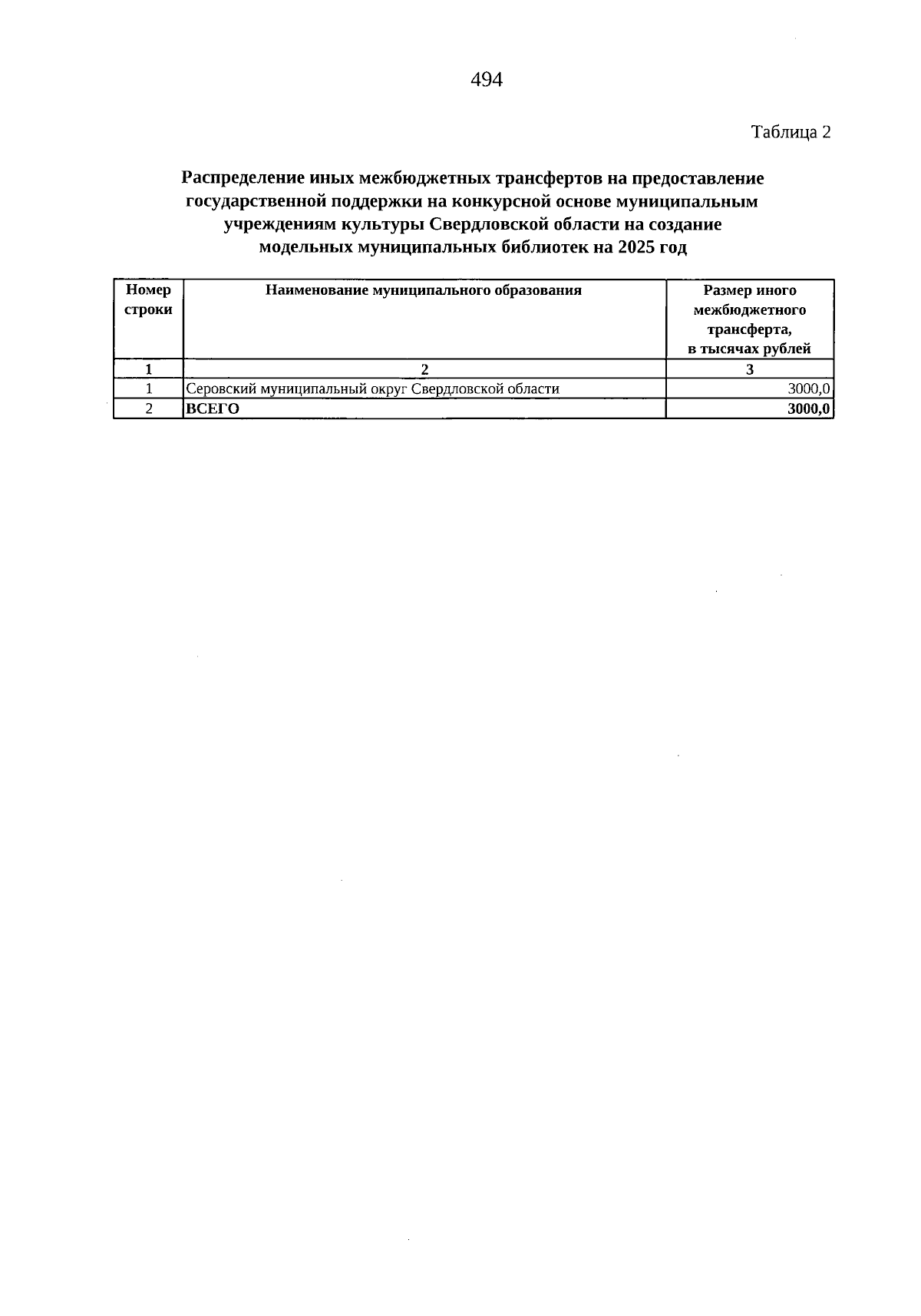 494

Таблица 2

Распределение иных межбюджетных трансфертов на предоставление государственной поддержки на конкурсной основе муниципальным учреждениям культуры Свердловской области на создание модельных муниципальных библиотек на 2025 год

| Номер строки | Наименование муниципального образования | Размер иного межбюджетного трансферта, в тысячах рублей |
|---|---|---|
| 1 | 2 | 3 |
| 1 | Серовский муниципальный округ Свердловской области | 3000,0 |
| 2 | ВСЕГО | 3000,0 |